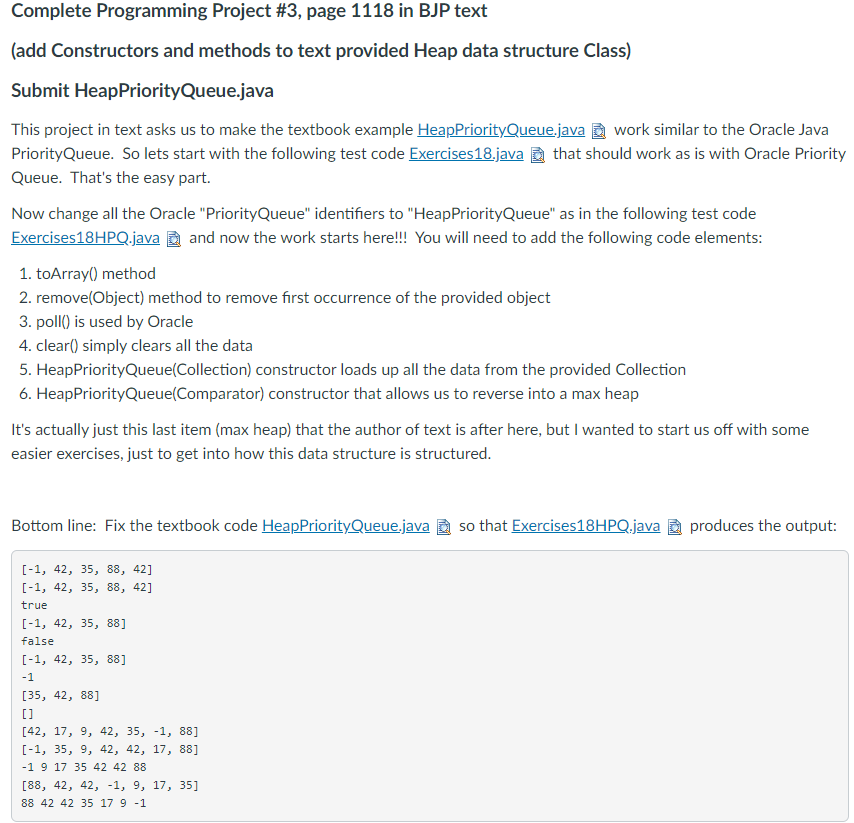 Complete Programming Project #3, page 1118 in BJP text

(add Constructors and methods to text provided Heap data structure Class)

Submit HeapPriorityQueue.java

This project in text asks us to make the textbook example HeapPriorityQueue.java work similar to the Oracle Java PriorityQueue. So lets start with the following test code Exercises18.java that should work as is with Oracle Priority Queue. That's the easy part.

Now change all the Oracle "PriorityQueue" identifiers to "HeapPriorityQueue" as in the following test code Exercises18HPQ.java and now the work starts here!!! You will need to add the following code elements:

1. toArray() method
2. remove(Object) method to remove first occurrence of the provided object
3. poll() is used by Oracle
4. clear() simply clears all the data
5. HeapPriorityQueue(Collection) constructor loads up all the data from the provided Collection
6. HeapPriorityQueue(Comparator) constructor that allows us to reverse into a max heap

It's actually just this last item (max heap) that the author of text is after here, but I wanted to start us off with some easier exercises, just to get into how this data structure is structured.

Bottom line: Fix the textbook code HeapPriorityQueue.java so that Exercises18HPQ.java produces the output:

[-1, 42, 35, 88, 42]
[-1, 42, 35, 88, 42]
true
[-1, 42, 35, 88]
false
[-1, 42, 35, 88]
-1
[35, 42, 88]
[]
[42, 17, 9, 42, 35, -1, 88]
[-1, 35, 9, 42, 42, 17, 88]
-1 9 17 35 42 42 88
[88, 42, 42, -1, 9, 17, 35]
88 42 42 35 17 9 -1